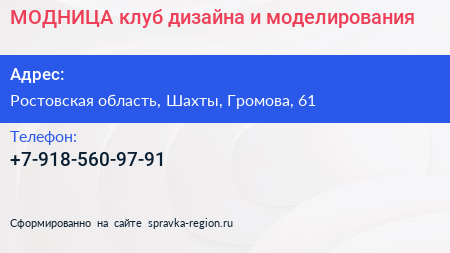 МОДНИЦА клуб дизайна и моделирования

Адрес:

Ростовская область, Шахты, Громова, 61

Телефон:

+7-918-560-97-91

Сформированно на сайте spravka-region.ru